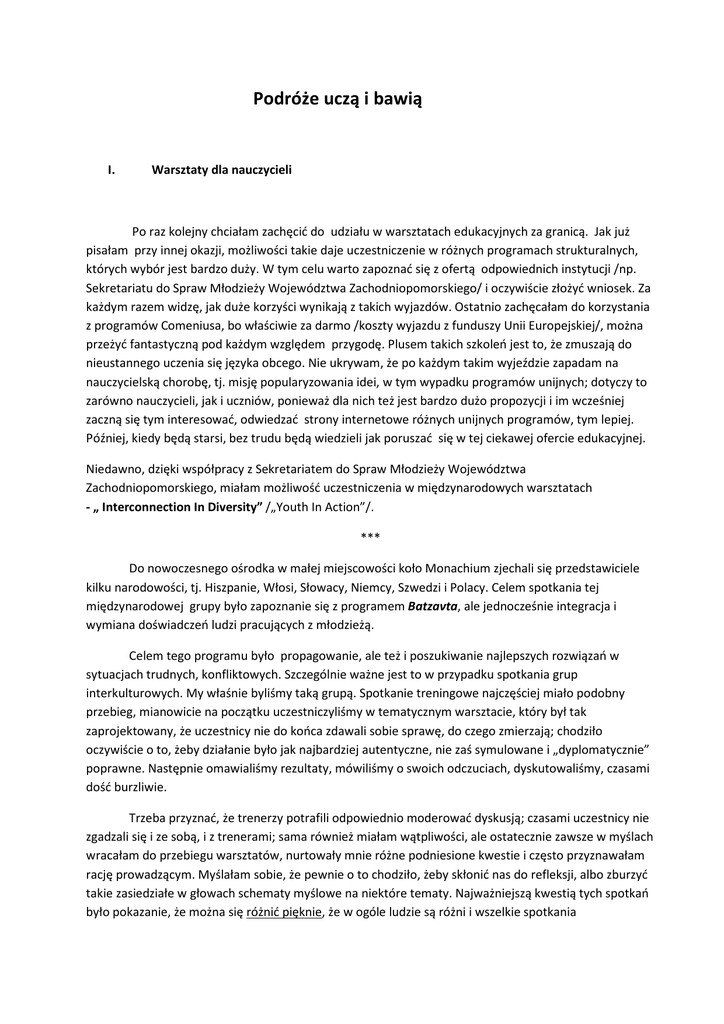 Podróże uczą i bawią

I. Warsztaty dla nauczycieli

Po raz kolejny chciałam zachęcić do udziału w warsztatach edukacyjnych za granicą. Jak już pisałam przy innej okazji, możliwości takie daje uczestniczenie w różnych programach strukturalnych, których wybór jest bardzo duży. W tym celu warto zapoznać się z ofertą odpowiednich instytucji /np. Sekretariatu do Spraw Młodzieży Województwa Zachodniopomorskiego/ i oczywiście złożyć wniosek. Za każdym razem widzę, jak duże korzyści wynikają z takich wyjazdów. Ostatnio zachęcałam do korzystania z programów Comeniusa, bo właściwie za darmo /koszty wyjazdu z funduszy Unii Europejskiej/, można przeżyć fantastyczną pod każdym względem przygodę. Plusem takich szkoleń jest to, że zmuszają do nieustannego uczenia się języka obcego. Nie ukrywam, że po każdym takim wyjeździe zapadam na nauczycielską chorobę, tj. misję popularyzowania idei, w tym wypadku programów unijnych; dotyczy to zarówno nauczycieli, jak i uczniów, ponieważ dla nich też jest bardzo dużo propozycji i im wcześniej zaczną się tym interesować, odwiedzać strony internetowe różnych unijnych programów, tym lepiej. Później, kiedy będą starsi, bez trudu będą wiedzieli jak poruszać się w tej ciekawej ofercie edukacyjnej.

Niedawno, dzięki współpracy z Sekretariatem do Spraw Młodzieży Województwa Zachodniopomorskiego, miałam możliwość uczestniczenia w międzynarodowych warsztatach - „ Interconnection In Diversity” /„Youth In Action”/.

***

Do nowoczesnego ośrodka w małej miejscowości koło Monachium zjechali się przedstawiciele kilku narodowości, tj. Hiszpanie, Włosi, Słowacy, Niemcy, Szwedzi i Polacy. Celem spotkania tej międzynarodowej grupy było zapoznanie się z programem Batzavta, ale jednocześnie integracja i wymiana doświadczeń ludzi pracujących z młodzieżą.

Celem tego programu było propagowanie, ale też i poszukiwanie najlepszych rozwiązań w sytuacjach trudnych, konfliktowych. Szczególnie ważne jest to w przypadku spotkania grup interkulturowych. My właśnie byliśmy taką grupą. Spotkanie treningowe najczęściej miało podobny przebieg, mianowicie na początku uczestniczyliśmy w tematycznym warsztacie, który był tak zaprojektowany, że uczestnicy nie do końca zdawali sobie sprawę, do czego zmierzają; chodziło oczywiście o to, żeby działanie było jak najbardziej autentyczne, nie zaś symulowane i „dyplomatycznie” poprawne. Następnie omawialiśmy rezultaty, mówiliśmy o swoich odczuciach, dyskutowaliśmy, czasami dość burzliwie.

Trzeba przyznać, że trenerzy potrafili odpowiednio moderować dyskusją; czasami uczestnicy nie zgadzali się i ze sobą, i z trenerami; sama również miałam wątpliwości, ale ostatecznie zawsze w myślach wracałam do przebiegu warsztatów, nurtowały mnie różne podniesione kwestie i często przyznawałam rację prowadzącym. Myślałam sobie, że pewnie o to chodziło, żeby skłonić nas do refleksji, albo zburzyć takie zasiedziałe w głowach schematy myślowe na niektóre tematy. Najważniejszą kwestią tych spotkań było pokazanie, że można się różnić pięknie, że w ogóle ludzie są różni i wszelkie spotkania